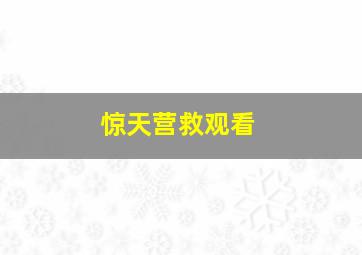 惊天营救观看